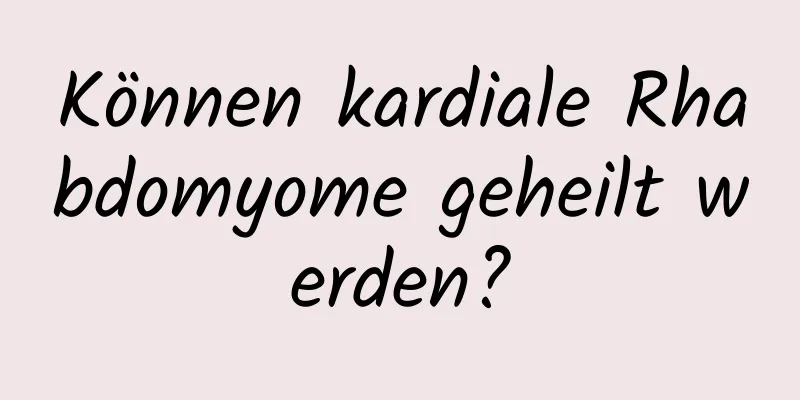 Können kardiale Rhabdomyome geheilt werden?